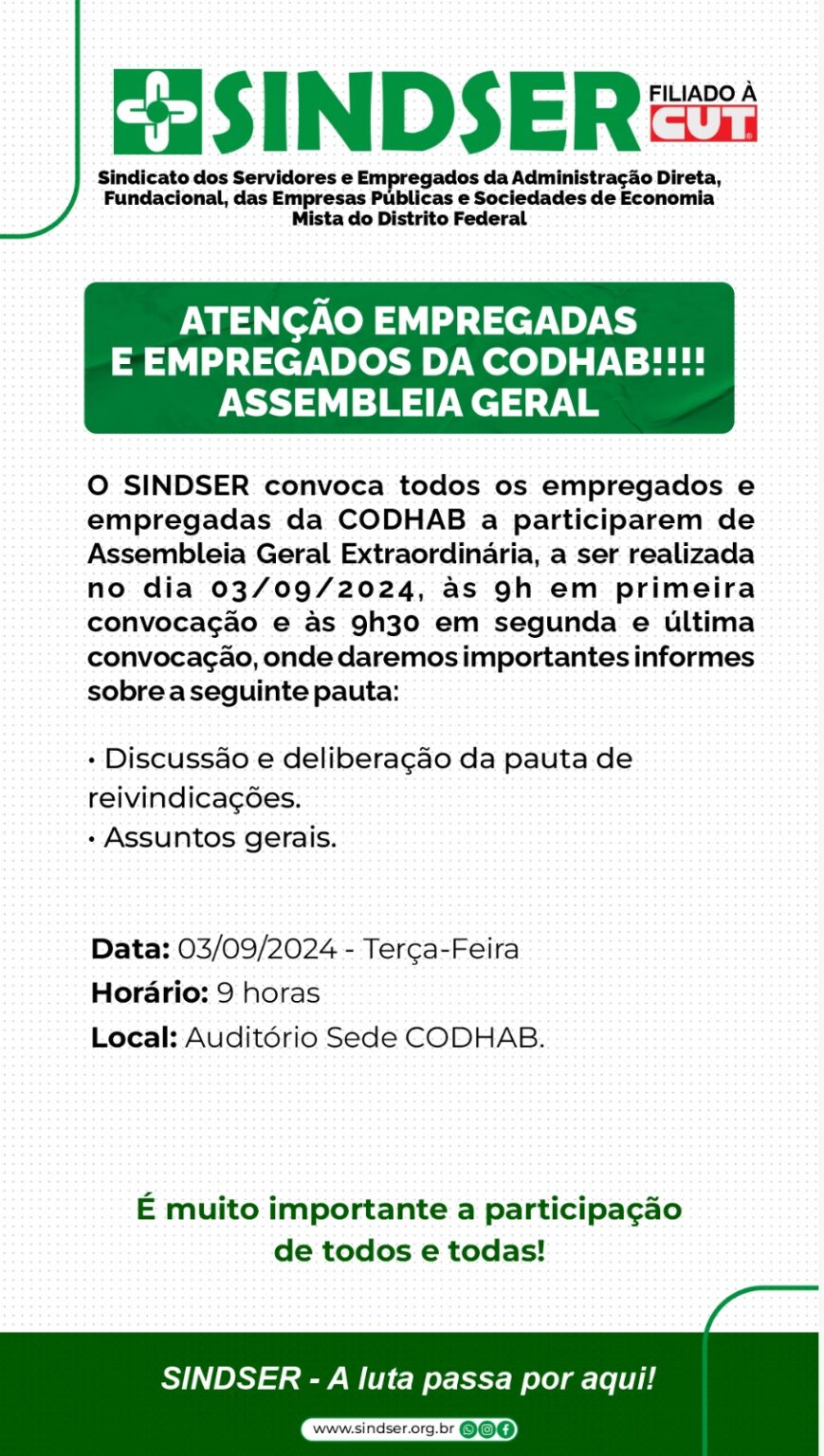 SINDSER FILIADO À CUT

Sindicato dos Servidores e Empregados da Administração Direta, Fundacional, das Empresas Públicas e Sociedades de Economia Mista do Distrito Federal

ATENÇÃO EMPREGADAS
E EMPREGADOS DA CODHAB!!!!
ASSEMBLEIA GERAL

O SINDSER convoca todos os empregados e empregadas da CODHAB a participarem de Assembleia Geral Extraordinária, a ser realizada no dia 03/09/2024, às 9h em primeira convocação e às 9h30 em segunda e última convocação, onde daremos importantes informes sobre a seguinte pauta:

• Discussão e deliberação da pauta de reivindicações.
• Assuntos gerais.

Data: 03/09/2024 - Terça-Feira
Horário: 9 horas
Local: Auditório Sede CODHAB.

É muito importante a participação de todos e todas!

SINDSER - A luta passa por aqui!

www.sindser.org.br